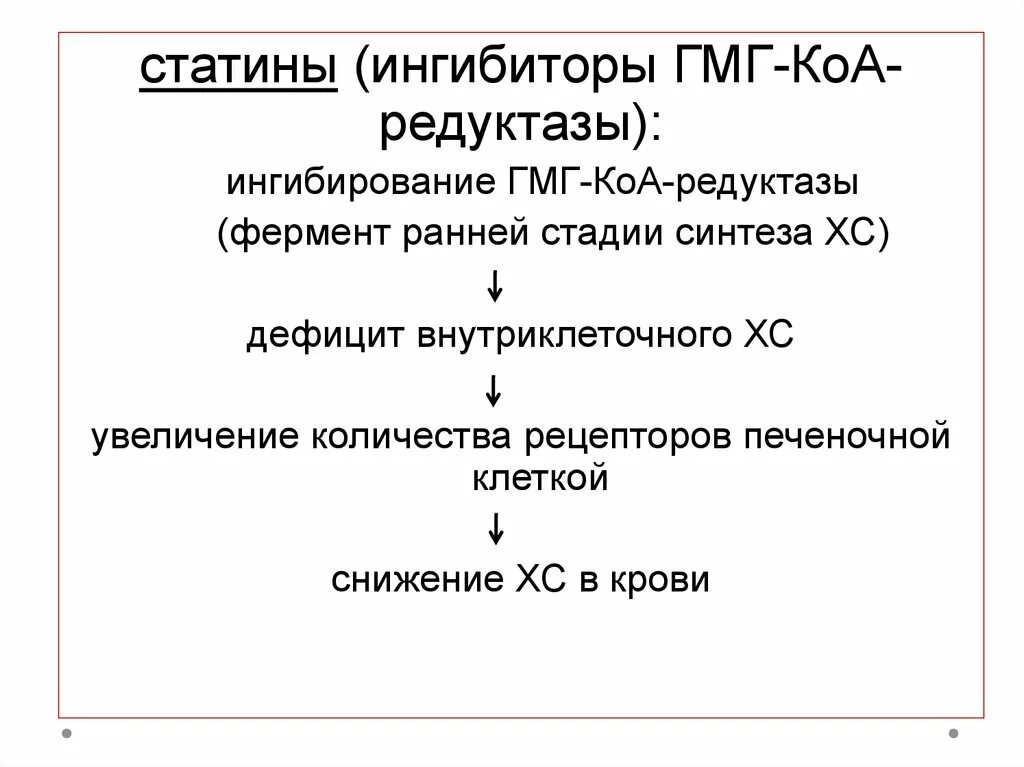 статины (ингибиторы ГМГ-КоА-редуктазы):

ингибирование ГМГ-КоА-редуктазы (фермент ранней стадии синтеза ХС)

↓

дефицит внутриклеточного ХС

↓

увеличение количества рецепторов печеночной клеткой

↓

снижение ХС в крови